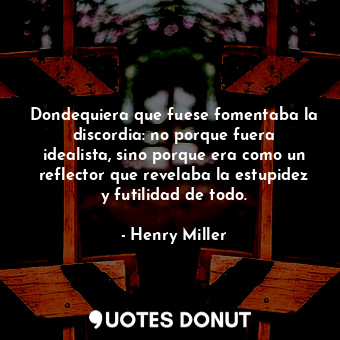 Dondequiera que fuese fomentaba la discordia: no porque fuera idealista, sino porque era como un reflector que revelaba la estupidez y futilidad de todo.

- Henry Miller

QUOTES DONUT